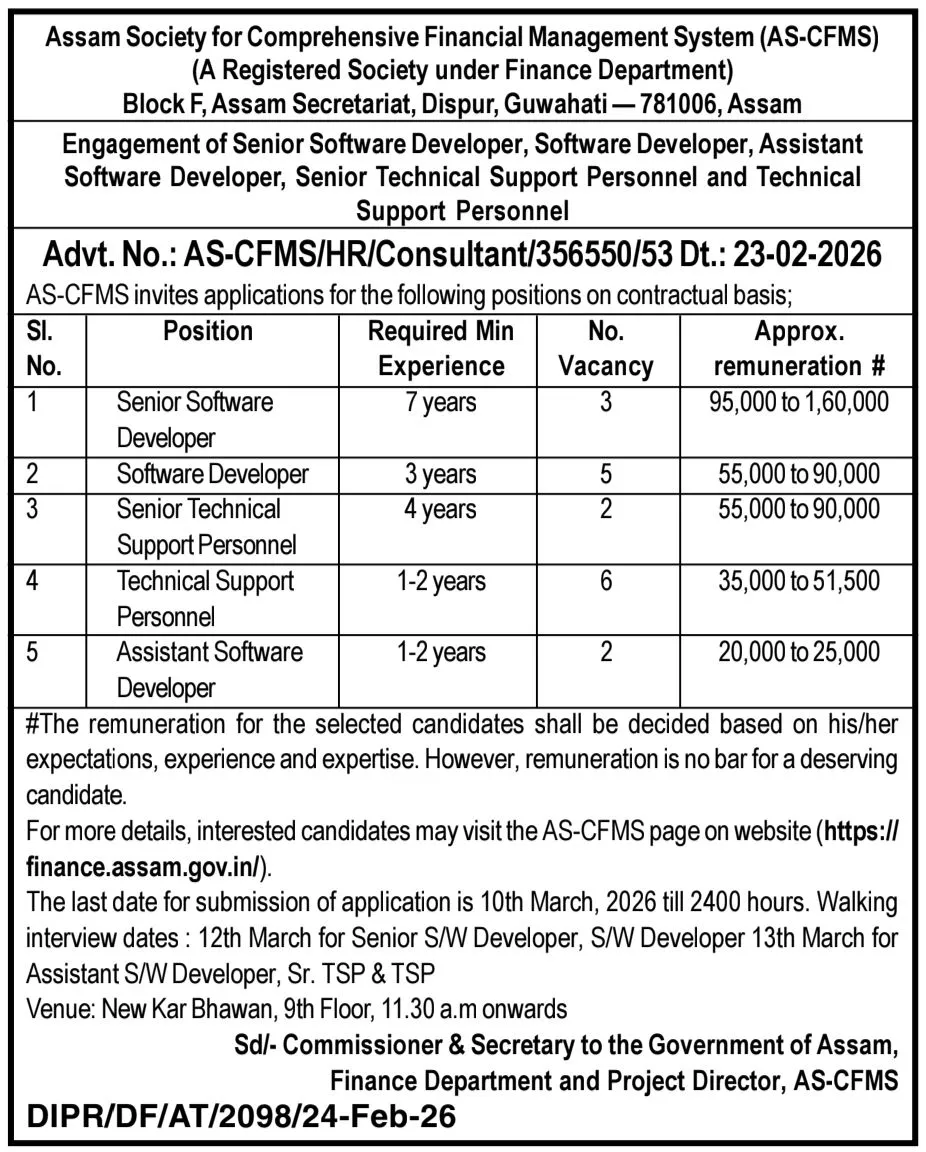 Assam Society for Comprehensive Financial Management System (AS-CFMS)
(A Registered Society under Finance Department)
Block F, Assam Secretariat, Dispur, Guwahati — 781006, Assam

Engagement of Senior Software Developer, Software Developer, Assistant Software Developer, Senior Technical Support Personnel and Technical Support Personnel

Advt. No.: AS-CFMS/HR/Consultant/356550/53 Dt.: 23-02-2026

AS-CFMS invites applications for the following positions on contractual basis;

| Sl. No. | Position | Required Min Experience | No. Vacancy | Approx. remuneration # |
|---|---|---|---|---|
| 1 | Senior Software Developer | 7 years | 3 | 95,000 to 1,60,000 |
| 2 | Software Developer | 3 years | 5 | 55,000 to 90,000 |
| 3 | Senior Technical Support Personnel | 4 years | 2 | 55,000 to 90,000 |
| 4 | Technical Support Personnel | 1-2 years | 6 | 35,000 to 51,500 |
| 5 | Assistant Software Developer | 1-2 years | 2 | 20,000 to 25,000 |

#The remuneration for the selected candidates shall be decided based on his/her expectations, experience and expertise. However, remuneration is no bar for a deserving candidate.
For more details, interested candidates may visit the AS-CFMS page on website (https://finance.assam.gov.in/).
The last date for submission of application is 10th March, 2026 till 2400 hours. Walking interview dates : 12th March for Senior S/W Developer, S/W Developer 13th March for Assistant S/W Developer, Sr. TSP & TSP
Venue: New Kar Bhawan, 9th Floor, 11.30 a.m onwards

Sd/- Commissioner & Secretary to the Government of Assam,
Finance Department and Project Director, AS-CFMS

DIPR/DF/AT/2098/24-Feb-26